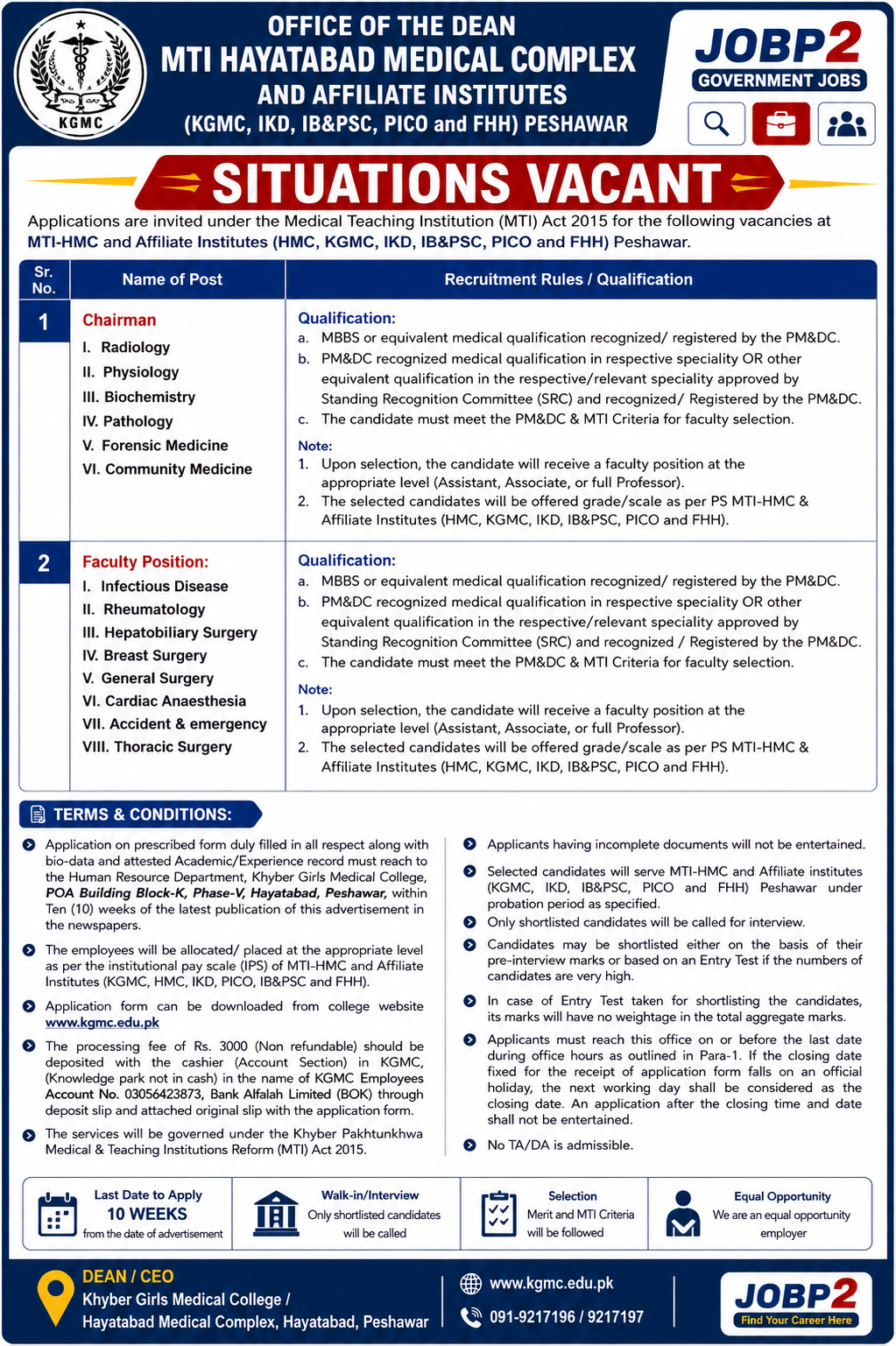 KGMC

OFFICE OF THE DEAN
MTI HAYATABAD MEDICAL COMPLEX
AND AFFILIATE INSTITUTES
(KGMC, IKD, IB&PSC, PICO and FHH) PESHAWAR

JOBP2
GOVERNMENT JOBS

SITUATIONS VACANT

Applications are invited under the Medical Teaching Institution (MTI) Act 2015 for the following vacancies at MTI-HMC and Affiliate Institutes (HMC, KGMC, IKD, IB&PSC, PICO and FHH) Peshawar.

| Sr. No. | Name of Post | Recruitment Rules / Qualification |
|---|---|---|
| 1 | Chairman I. Radiology II. Physiology III. Biochemistry IV. Pathology V. Forensic Medicine VI. Community Medicine | Qualification: a. MBBS or equivalent medical qualification recognized/ registered by the PM&DC. b. PM&DC recognized medical qualification in respective speciality OR other equivalent qualification in the respective/relevant speciality approved by Standing Recognition Committee (SRC) and recognized/ Registered by the PM&DC. c. The candidate must meet the PM&DC & MTI Criteria for faculty selection. Note: 1. Upon selection, the candidate will receive a faculty position at the appropriate level (Assistant, Associate, or full Professor). 2. The selected candidates will be offered grade/scale as per PS MTI-HMC & Affiliate Institutes (HMC, KGMC, IKD, IB&PSC, PICO and FHH). |
| 2 | Faculty Position: I. Infectious Disease II. Rheumatology III. Hepatobiliary Surgery IV. Breast Surgery V. General Surgery VI. Cardiac Anaesthesia VII. Accident & emergency VIII. Thoracic Surgery | Qualification: a. MBBS or equivalent medical qualification recognized/ registered by the PM&DC. b. PM&DC recognized medical qualification in respective speciality OR other equivalent qualification in the respective/relevant speciality approved by Standing Recognition Committee (SRC) and recognized / Registered by the PM&DC. c. The candidate must meet the PM&DC & MTI Criteria for faculty selection. Note: 1. Upon selection, the candidate will receive a faculty position at the appropriate level (Assistant, Associate, or full Professor). 2. The selected candidates will be offered grade/scale as per PS MTI-HMC & Affiliate Institutes (HMC, KGMC, IKD, IB&PSC, PICO and FHH). |

TERMS & CONDITIONS:

Application on prescribed form duly filled in all respect along with bio-data and attested Academic/Experience record must reach to the Human Resource Department, Khyber Girls Medical College, POA Building Block-K, Phase-V, Hayatabad, Peshawar, within Ten (10) weeks of the latest publication of this advertisement in the newspapers.

The employees will be allocated/ placed at the appropriate level as per the institutional pay scale (IPS) of MTI-HMC and Affiliate Institutes (KGMC, HMC, IKD, PICO, IB&PSC and FHH).

Application form can be downloaded from college website www.kgmc.edu.pk

The processing fee of Rs. 3000 (Non refundable) should be deposited with the cashier (Account Section) in KGMC, (Knowledge park not in cash) in the name of KGMC Employees Account No. 03056423873, Bank Alfalah Limited (BOK) through deposit slip and attached original slip with the application form.

The services will be governed under the Khyber Pakhtunkhwa Medical & Teaching Institutions Reform (MTI) Act 2015.

Applicants having incomplete documents will not be entertained.

Selected candidates will serve MTI-HMC and Affiliate institutes (KGMC, IKD, IB&PSC, PICO and FHH) Peshawar under probation period as specified.

Only shortlisted candidates will be called for interview.

Candidates may be shortlisted either on the basis of their pre-interview marks or based on an Entry Test if the numbers of candidates are very high.

In case of Entry Test taken for shortlisting the candidates, its marks will have no weightage in the total aggregate marks.

Applicants must reach this office on or before the last date during office hours as outlined in Para-1. If the closing date fixed for the receipt of application form falls on an official holiday, the next working day shall be considered as the closing date. An application after the closing time and date shall not be entertained.

No TA/DA is admissible.

Last Date to Apply
10 WEEKS
from the date of advertisement

Walk-in/Interview
Only shortlisted candidates will be called

Selection
Merit and MTI Criteria will be followed

Equal Opportunity
We are an equal opportunity employer

DEAN / CEO
Khyber Girls Medical College /
Hayatabad Medical Complex, Hayatabad, Peshawar

www.kgmc.edu.pk
091-9217196 / 9217197

JOBP2
Find Your Career Here